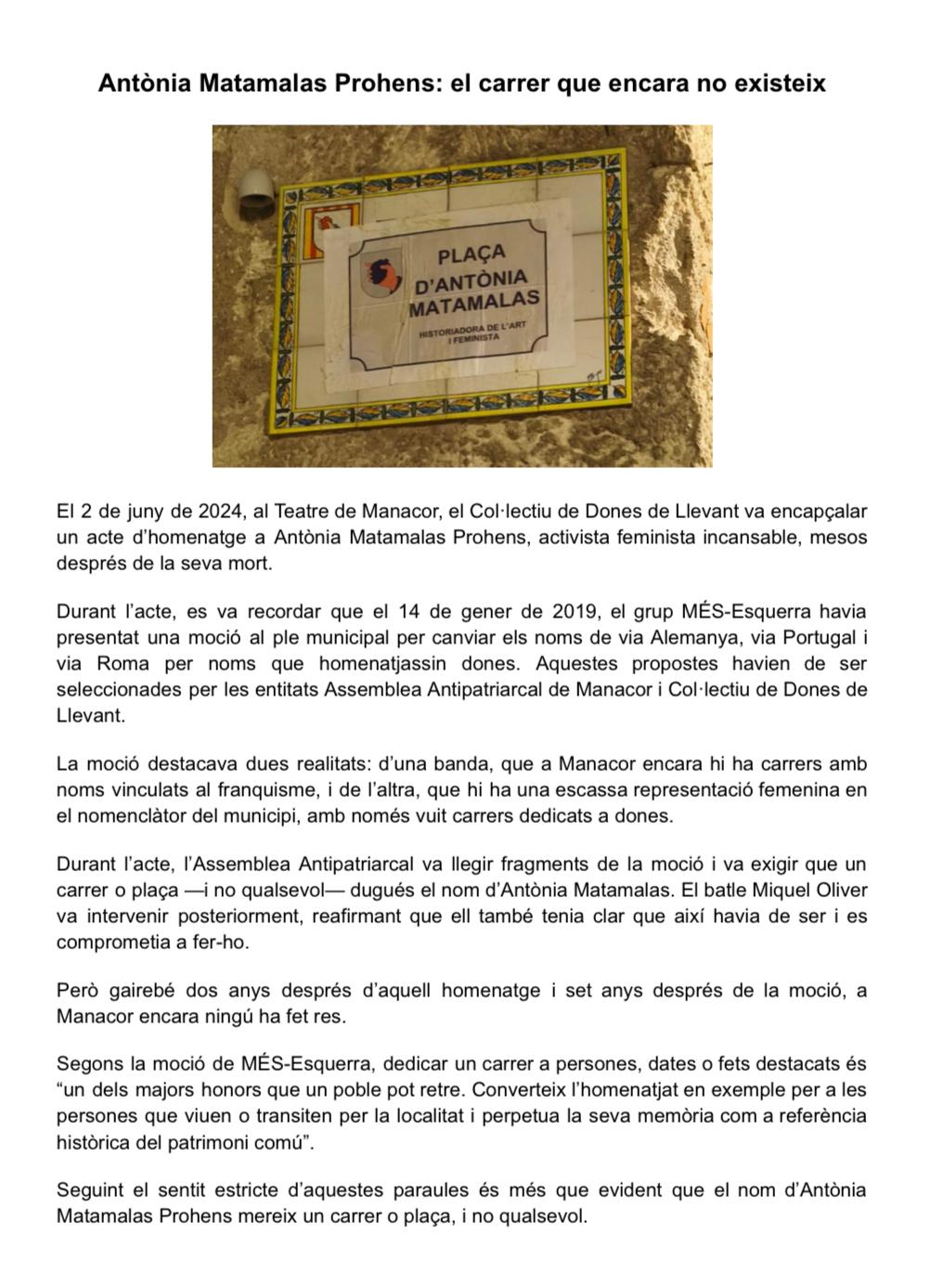 Antònia Matamalas Prohens: el carrer que encara no existeix

PLAÇA D'ANTÒNIA MATAMALAS
HISTORIADORA DE L'ART I FEMINISTA

El 2 de juny de 2024, al Teatre de Manacor, el Col·lectiu de Dones de Llevant va encapçalar un acte d'homenatge a Antònia Matamalas Prohens, activista feminista incansable, mesos després de la seva mort.

Durant l'acte, es va recordar que el 14 de gener de 2019, el grup MÉS-Esquerra havia presentat una moció al ple municipal per canviar els noms de via Alemanya, via Portugal i via Roma per noms que homenatjassin dones. Aquestes propostes havien de ser seleccionades per les entitats Assemblea Antipatriarcal de Manacor i Col·lectiu de Dones de Llevant.

La moció destacava dues realitats: d'una banda, que a Manacor encara hi ha carrers amb noms vinculats al franquisme, i de l'altra, que hi ha una escassa representació femenina en el nomenclàtor del municipi, amb només vuit carrers dedicats a dones.

Durant l'acte, l'Assemblea Antipatriarcal va llegir fragments de la moció i va exigir que un carrer o plaça —i no qualsevol— dugués el nom d'Antònia Matamalas. El batle Miquel Oliver va intervenir posteriorment, reafirmant que ell també tenia clar que així havia de ser i es comprometia a fer-ho.

Però gairebé dos anys després d'aquell homenatge i set anys després de la moció, a Manacor encara ningú ha fet res.

Segons la moció de MÉS-Esquerra, dedicar un carrer a persones, dates o fets destacats és "un dels majors honors que un poble pot retre. Converteix l'homenatjat en exemple per a les persones que viuen o transiten per la localitat i perpetua la seva memòria com a referència històrica del patrimoni comú".

Seguint el sentit estricte d'aquestes paraules és més que evident que el nom d'Antònia Matamalas Prohens mereix un carrer o plaça, i no qualsevol.